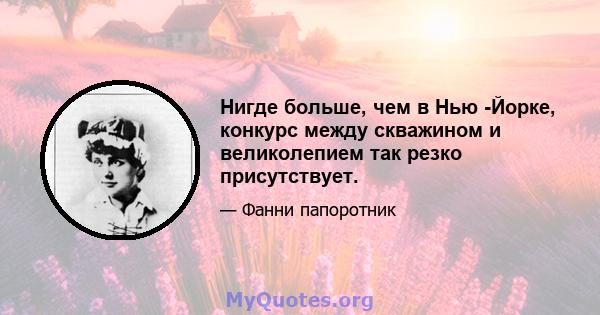 Нигде больше, чем в Нью -Йорке, конкурс между скважином и великолепием так резко присутствует.

— Фанни папоротник

MyQuotes.org